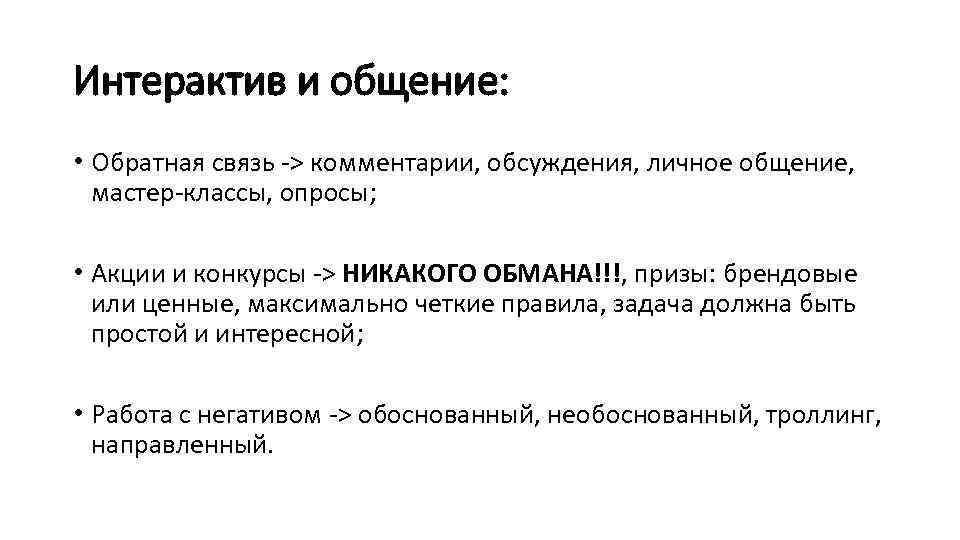 Интерактив и общение:

• Обратная связь -> комментарии, обсуждения, личное общение, мастер-классы, опросы;

• Акции и конкурсы -> НИКАКОГО ОБМАНА!!!, призы: брендовые или ценные, максимально четкие правила, задача должна быть простой и интересной;

• Работа с негативом -> обоснованный, необоснованный, троллинг, направленный.